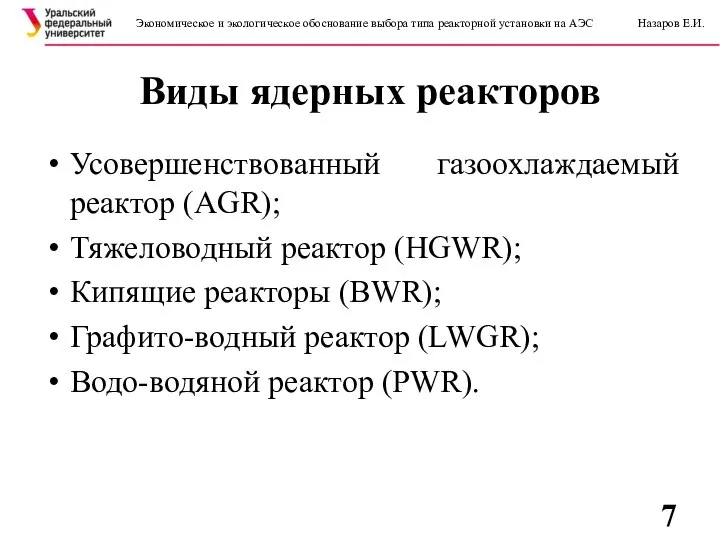 Уральский федеральный университет

Экономическое и экологическое обоснование выбора типа реакторной установки на АЭС

Назаров Е.И.

Виды ядерных реакторов

• Усовершенствованный газоохлаждаемый реактор (AGR);
• Тяжеловодный реактор (HGWR);
• Кипящие реакторы (BWR);
• Графито-водный реактор (LWGR);
• Водо-водяной реактор (PWR).

7